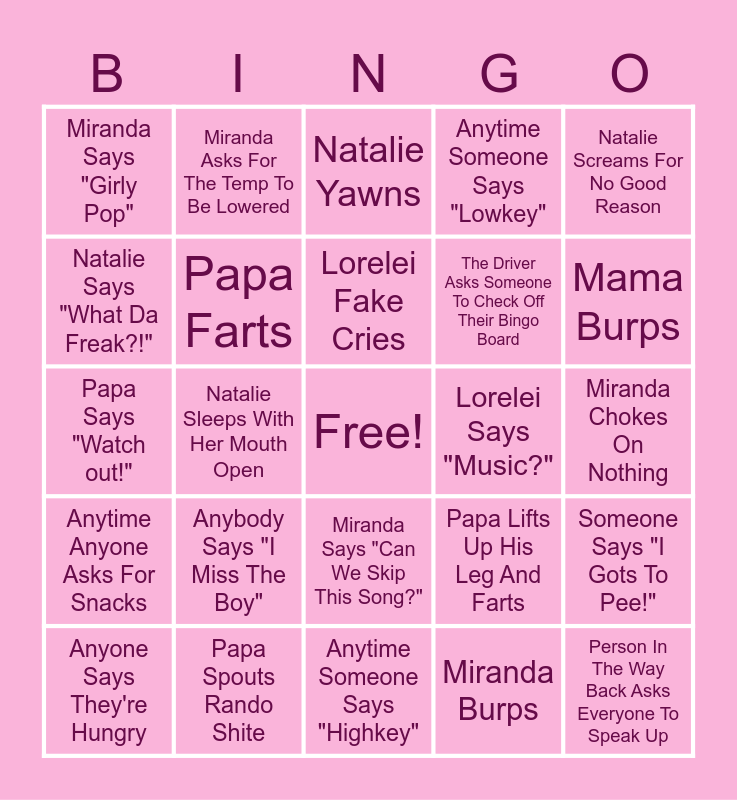 | B | I | N | G | O |
|---|---|---|---|---|
| Miranda Says "Girly Pop" | Miranda Asks For The Temp To Be Lowered | Natalie Yawns | Anytime Someone Says "Lowkey" | Natalie Screams For No Good Reason |
| Natalie Says "What Da Freak?!" | Papa Farts | Lorelei Fake Cries | The Driver Asks Someone To Check Off Their Bingo Board | Mama Burps |
| Papa Says "Watch out!" | Natalie Sleeps With Her Mouth Open | Free! | Lorelei Says "Music?" | Miranda Chokes On Nothing |
| Anytime Anyone Asks For Snacks | Anybody Says "I Miss The Boy" | Miranda Says "Can We Skip This Song?" | Papa Lifts Up His Leg And Farts | Someone Says "I Gots To Pee!" |
| Anyone Says They're Hungry | Papa Spouts Rando Shite | Anytime Someone Says "Highkey" | Miranda Burps | Person In The Way Back Asks Everyone To Speak Up |